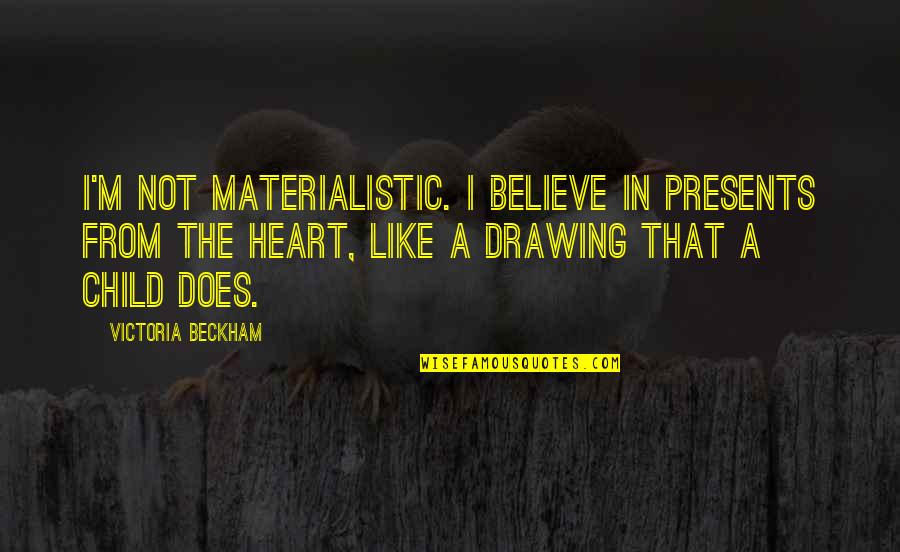 I'M NOT MATERIALISTIC. I BELIEVE IN PRESENTS FROM THE HEART, LIKE A DRAWING THAT A CHILD DOES.

VICTORIA BECKHAM

WISEFAMOUSQUOTES.COM